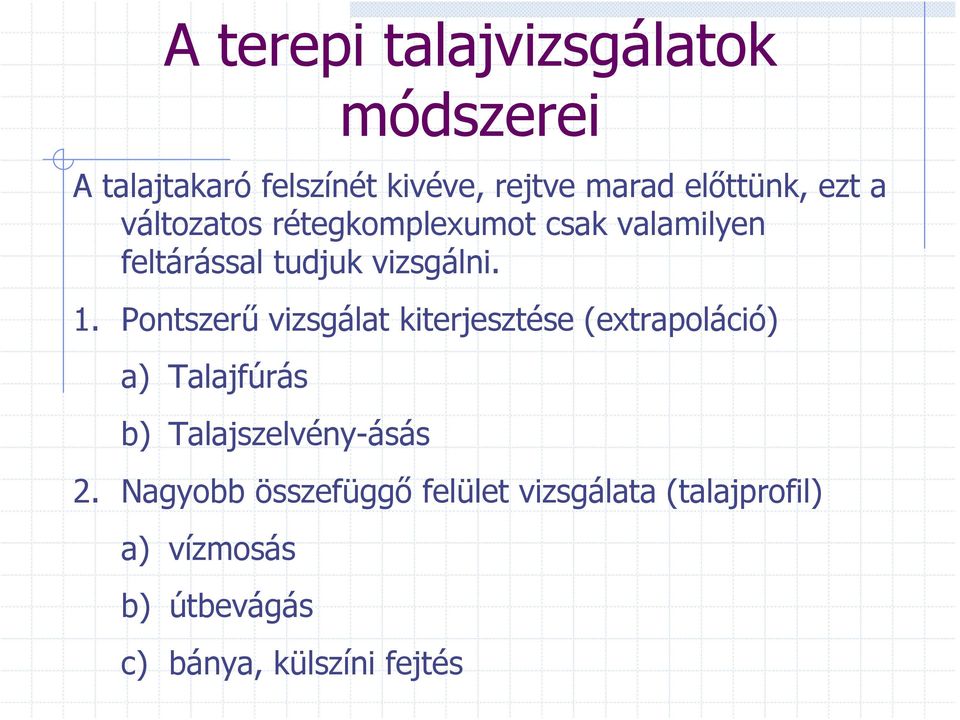 A terepi talajvizsgálatok módszerei

A talajtakaró felszínét kivéve, rejtve marad előttünk, ezt a változatos rétegkomplexumot csak valamilyen feltárással tudjuk vizsgálni.

1. Pontszerű vizsgálat kiterjesztése (extrapoláció)

a) Talajfúrás

b) Talajszelvény-ásás

2. Nagyobb összefüggő felület vizsgálata (talajprofil)

a) vízmosás

b) útbevágás

c) bánya, külszíni fejtés